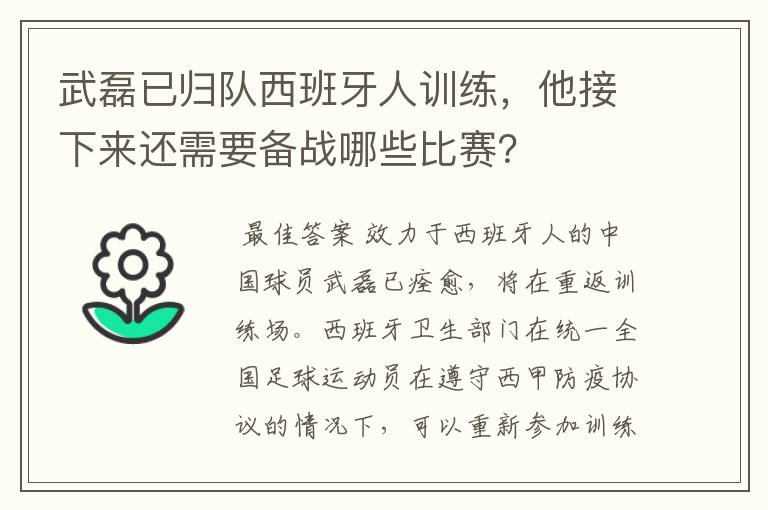 武磊已归队西班牙人训练，他接下来还需要备战哪些比赛？

最佳答案 效力于西班牙人的中国球员武磊已痊愈，将在重返训练场。西班牙卫生部门在统一全国足球运动员在遵守西甲防疫协议的情况下，可以重新参加训练